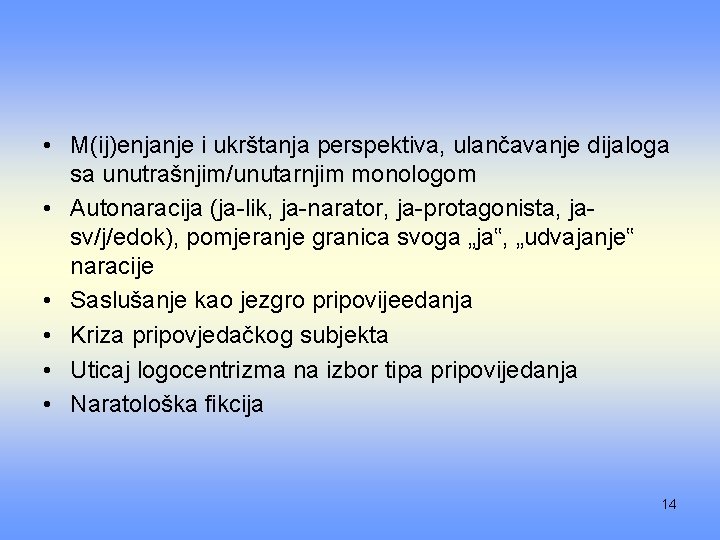 • M(ij)enjanje i ukrštanja perspektiva, ulančavanje dijaloga sa unutrašnjim/unutarnjim monologom
• Autonaracija (ja-lik, ja-narator, ja-protagonista, ja-sv/j/edok), pomjeranje granica svoga „ja“, „udvajanje“ naracije
• Saslušanje kao jezgro pripovijeedanja
• Kriza pripovjedačkog subjekta
• Uticaj logocentrizma na izbor tipa pripovijedanja
• Naratološka fikcija

14